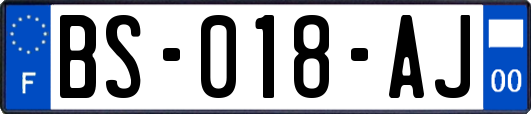 F
BS-018-AJ
00